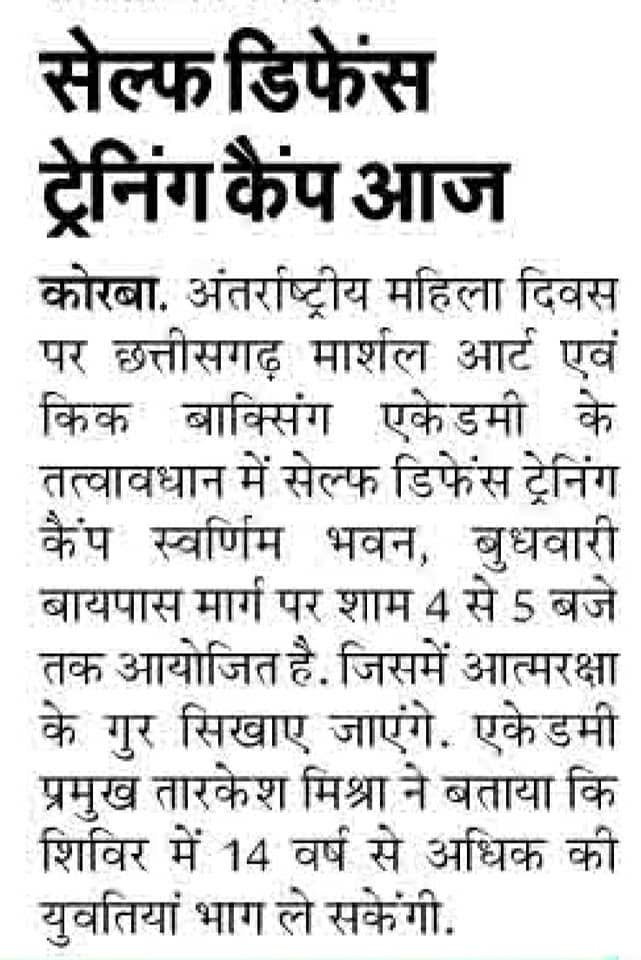 सेल्फ डिफेंस ट्रेनिंग कैंप आज

कोरबा. अंतर्राष्ट्रीय महिला दिवस पर छत्तीसगढ़ मार्शल आर्ट एवं किक बाक्सिंग एकेडमी के तत्वावधान में सेल्फ डिफेंस ट्रेनिंग कैंप स्वर्णिम भवन, बुधवारी बायपास मार्ग पर शाम 4 से 5 बजे तक आयोजित है. जिसमें आत्मरक्षा के गुर सिखाए जाएंगे. एकेडमी प्रमुख तारकेश मिश्रा ने बताया कि शिविर में 14 वर्ष से अधिक की युवतियां भाग ले सकेंगी.